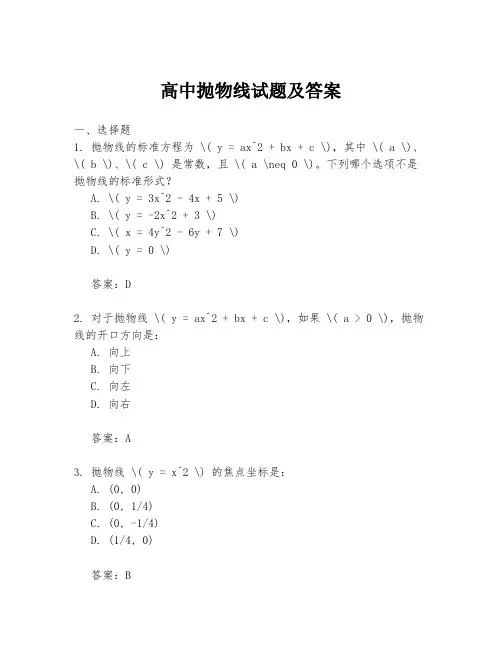 高中抛物线试题及答案

一、选择题

1. 抛物线的标准方程为 \( y = ax^2 + bx + c \)，其中 \( a \)、\( b \)、\( c \) 是常数，且 \( a \neq 0 \)。下列哪个选项不是抛物线的标准形式？

A. \( y = 3x^2 - 4x + 5 \)

B. \( y = -2x^2 + 3 \)

C. \( x = 4y^2 - 6y + 7 \)

D. \( y = 0 \)

答案：D

2. 对于抛物线 \( y = ax^2 + bx + c \)，如果 \( a > 0 \)，抛物线的开口方向是：

A. 向上

B. 向下

C. 向左

D. 向右

答案：A

3. 抛物线 \( y = x^2 \) 的焦点坐标是：

A. (0, 0)

B. (0, 1/4)

C. (0, -1/4)

D. (1/4, 0)

答案：B